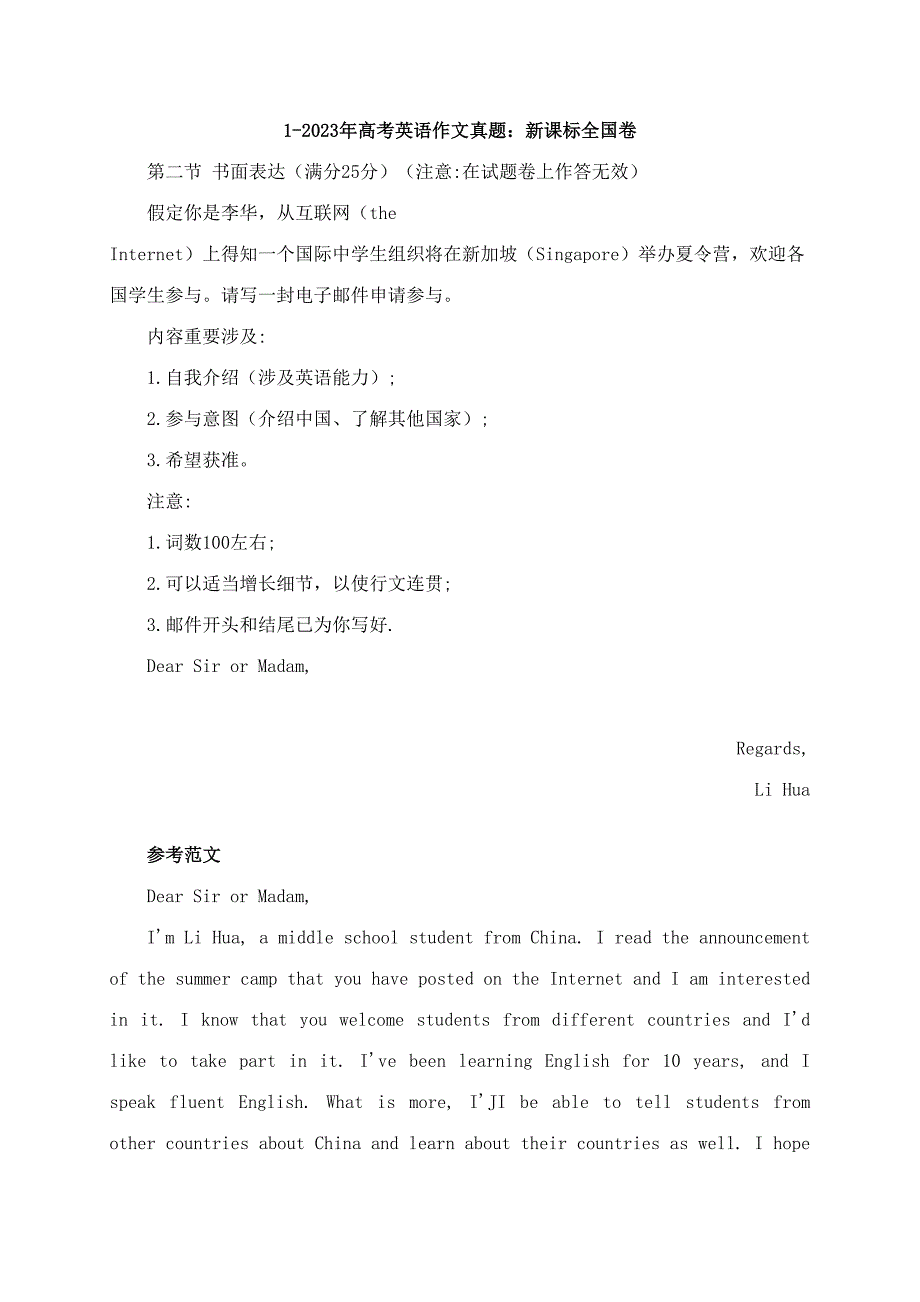 1-2023年高考英语作文真题：新课标全国卷

第二节 书面表达（满分25分）（注意:在试题卷上作答无效）

假定你是李华，从互联网（the Internet）上得知一个国际中学生组织将在新加坡（Singapore）举办夏令营，欢迎各国学生参与。请写一封电子邮件申请参与。

内容重要涉及:

1.自我介绍（涉及英语能力）;

2.参与意图（介绍中国、了解其他国家）;

3.希望获准。

注意:

1.词数100左右;

2.可以适当增长细节，以使行文连贯;

3.邮件开头和结尾已为你写好.

Dear Sir or Madam,

Regards,

Li Hua

参考范文

Dear Sir or Madam,

I'm Li Hua, a middle school student from China. I read the announcement of the summer camp that you have posted on the Internet and I am interested in it. I know that you welcome students from different countries and I'd like to take part in it. I've been learning English for 10 years, and I speak fluent English. What is more, I'JI be able to tell students from other countries about China and learn about their countries as well. I hope